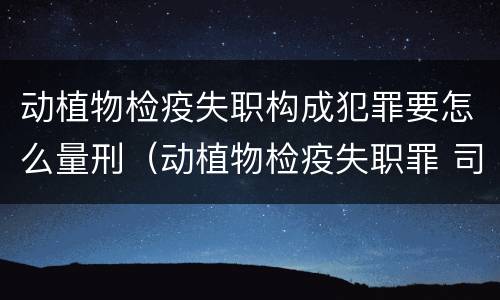 动植物检疫失职构成犯罪要怎么量刑（动植物检疫失职罪 司